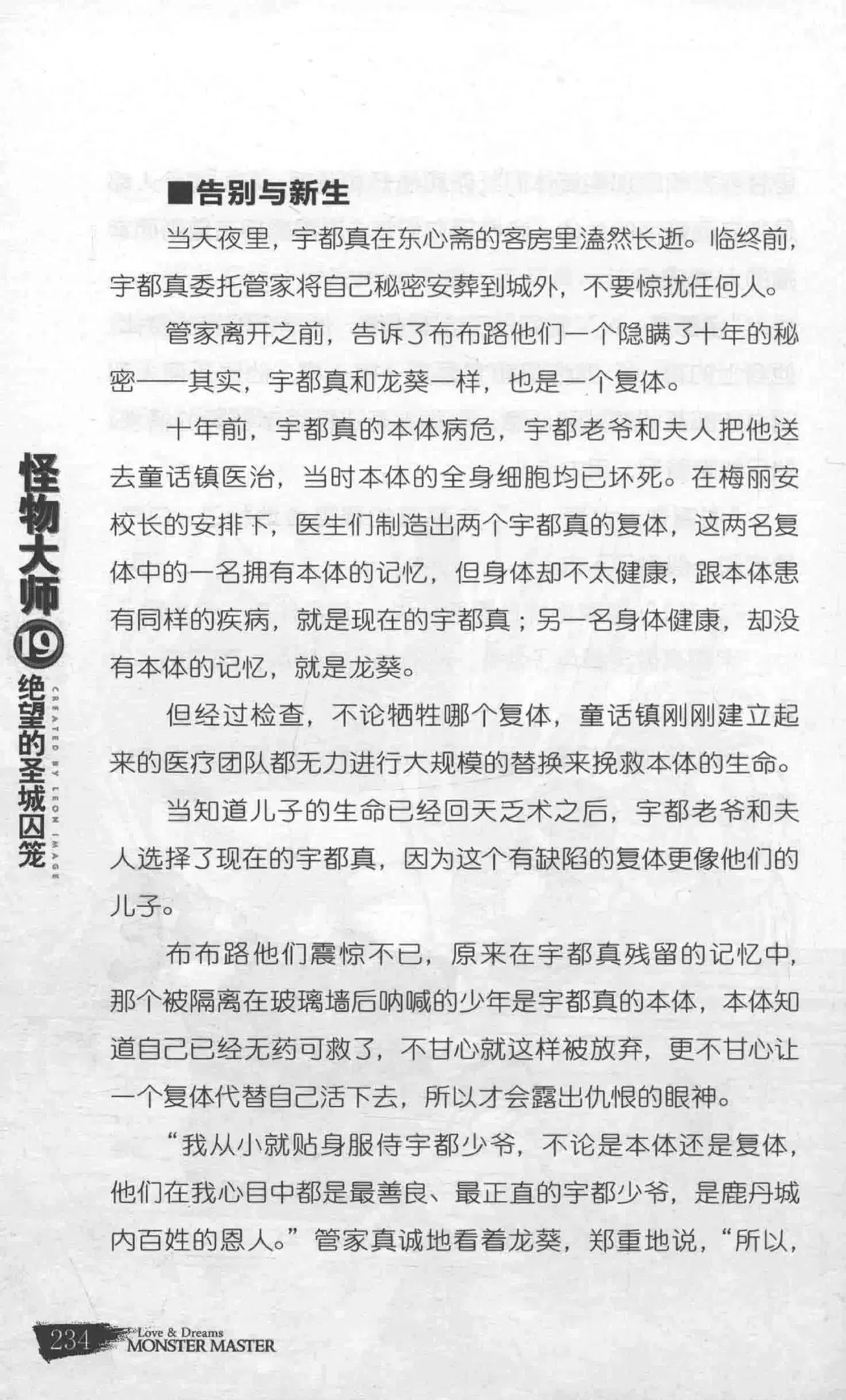 ■告别与新生

当天夜里，宇都真在东心斋的客房里溘然长逝。临终前，宇都真委托管家将自己秘密安葬到城外，不要惊扰任何人。

管家离开之前，告诉了布布路他们一个隐瞒了十年的秘密——其实，宇都真和龙葵一样，也是一个复体。

十年前，宇都真的本体病危，宇都老爷和夫人把他送去童话镇医治，当时本体的全身细胞均已坏死。在梅丽安校长的安排下，医生们制造出两个宇都真的复体，这两名复体中的一名拥有本体的记忆，但身体却不太健康，跟本体患有同样的疾病，就是现在的宇都真；另一名身体健康，却没有本体的记忆，就是龙葵。

但经过检查，不论牺牲哪个复体，童话镇刚刚建立起来的医疗团队都无力进行大规模的替换来挽救本体的生命。

当知道儿子的生命已经回天乏术之后，宇都老爷和夫人选择了现在的宇都真，因为这个有缺陷的复体更像他们的儿子。

布布路他们震惊不已，原来在宇都真残留的记忆中，那个被隔离在玻璃墙后呐喊的少年是宇都真的本体，本体知道自己已经无药可救了，不甘心就这样被放弃，更不甘心让一个复体代替自己活下去，所以才会露出仇恨的眼神。

“我从小就贴身服侍宇都少爷，不论是本体还是复体，他们在我心目中都是最善良、最正直的宇都少爷，是鹿丹城内百姓的恩人。”管家真诚地看着龙葵，郑重地说，“所以，

怪物大师19绝望的圣城囚笼
CREATED BY LEON IMAGE

234 Love & Dreams
MONSTER MASTER